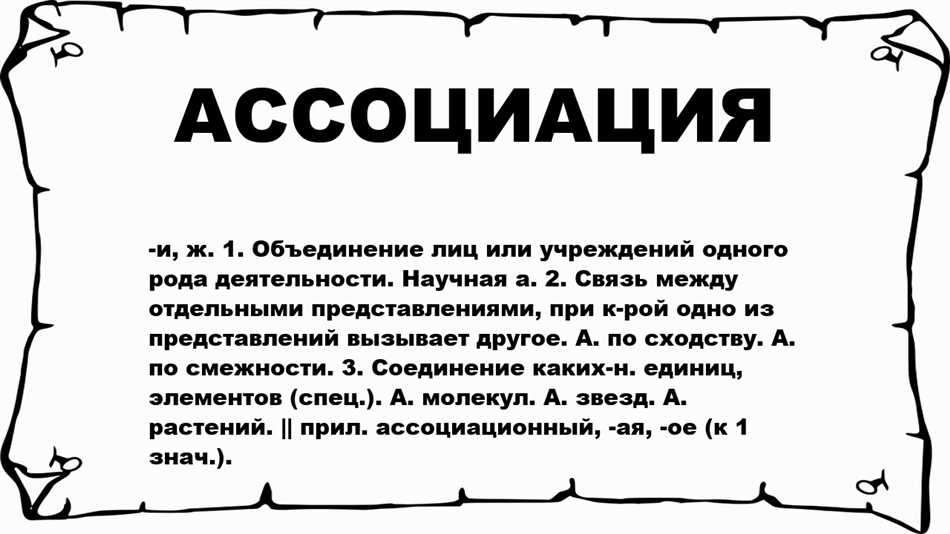 АССОЦИАЦИЯ

-и, ж. 1. Объединение лиц или учреждений одного рода деятельности. Научная а. 2. Связь между отдельными представлениями, при к-рой одно из представлений вызывает другое. А. по сходству. А. по смежности. 3. Соединение каких-н. единиц, элементов (спец.). А. молекул. А. звезд. А. растений. || прил. ассоциационный, -ая, -ое (к 1 знач.).